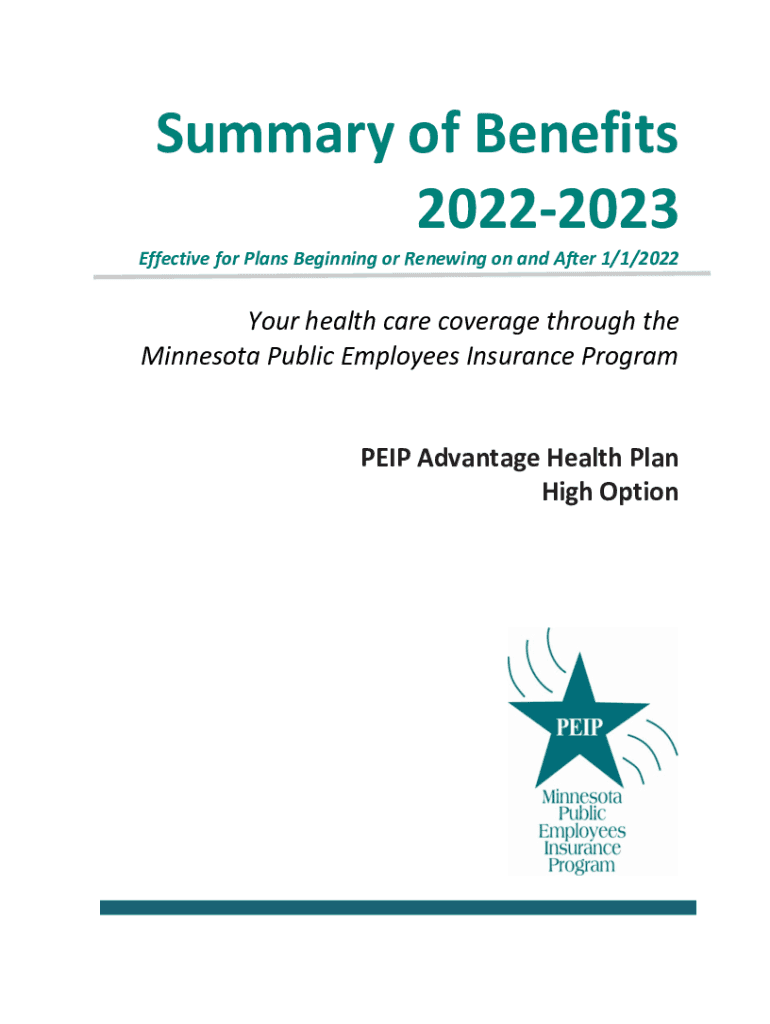 Summary of Benefits
2022-2023

Effective for Plans Beginning or Renewing on and After 1/1/2022

Your health care coverage through the Minnesota Public Employees Insurance Program

PEIP Advantage Health Plan
High Option

PEIP

Minnesota
Public
Employees
Insurance
Program